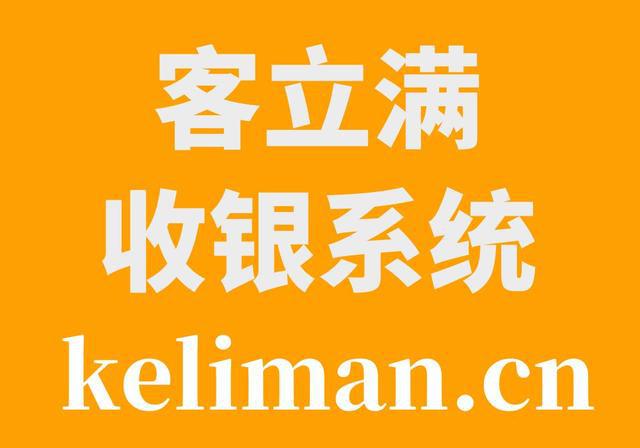 客立满
收银系统
keliman.cn